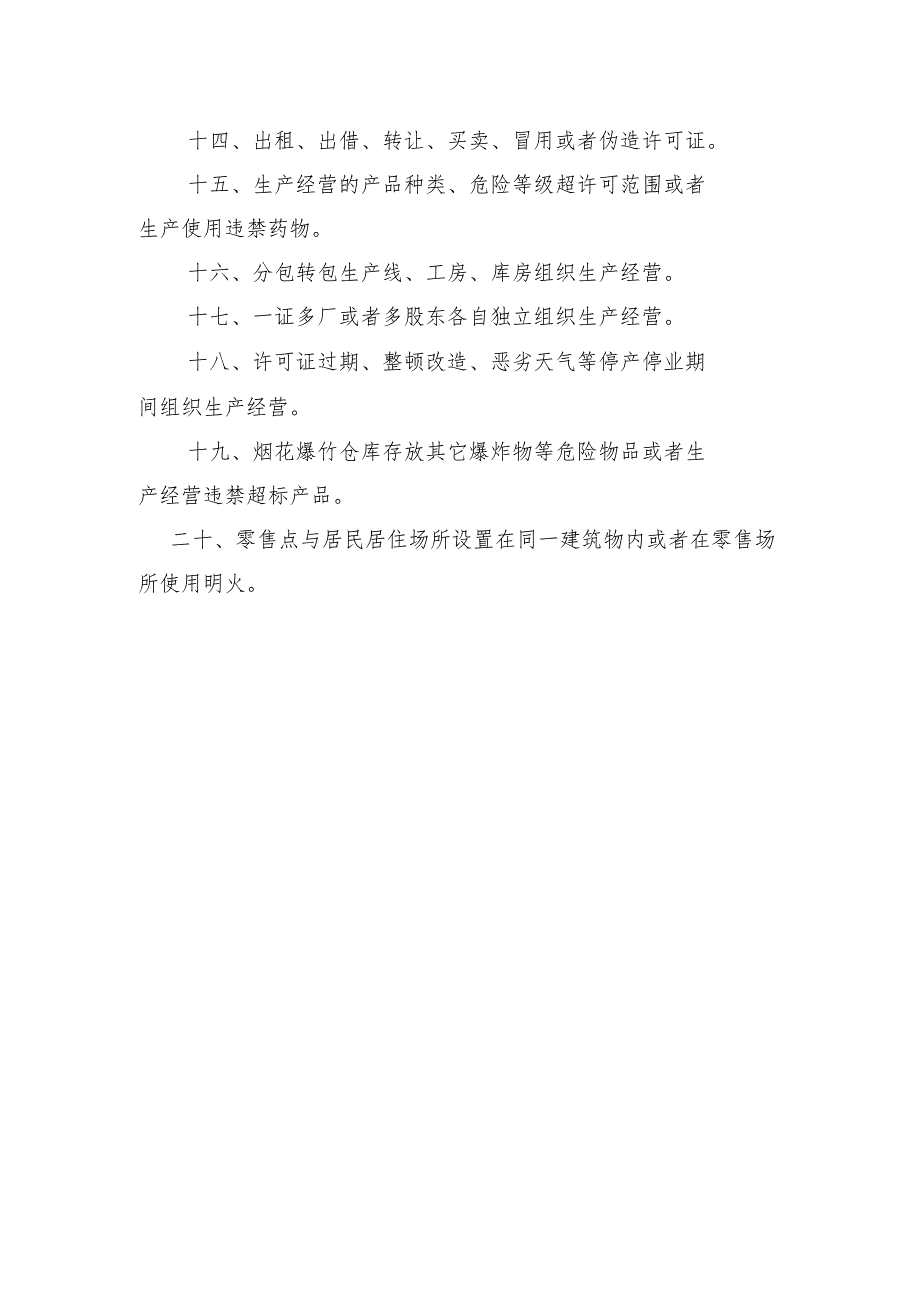 十四、出租、出借、转让、买卖、冒用或者伪造许可证。

十五、生产经营的产品种类、危险等级超许可范围或者生产使用违禁药物。

十六、分包转包生产线、工房、库房组织生产经营。

十七、一证多厂或者多股东各自独立组织生产经营。

十八、许可证过期、整顿改造、恶劣天气等停产停业期间组织生产经营。

十九、烟花爆竹仓库存放其它爆炸物等危险物品或者生产经营违禁超标产品。

二十、零售点与居民居住场所设置在同一建筑物内或者在零售场所使用明火。